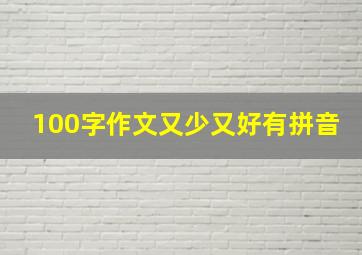 100字作文又少又好有拼音